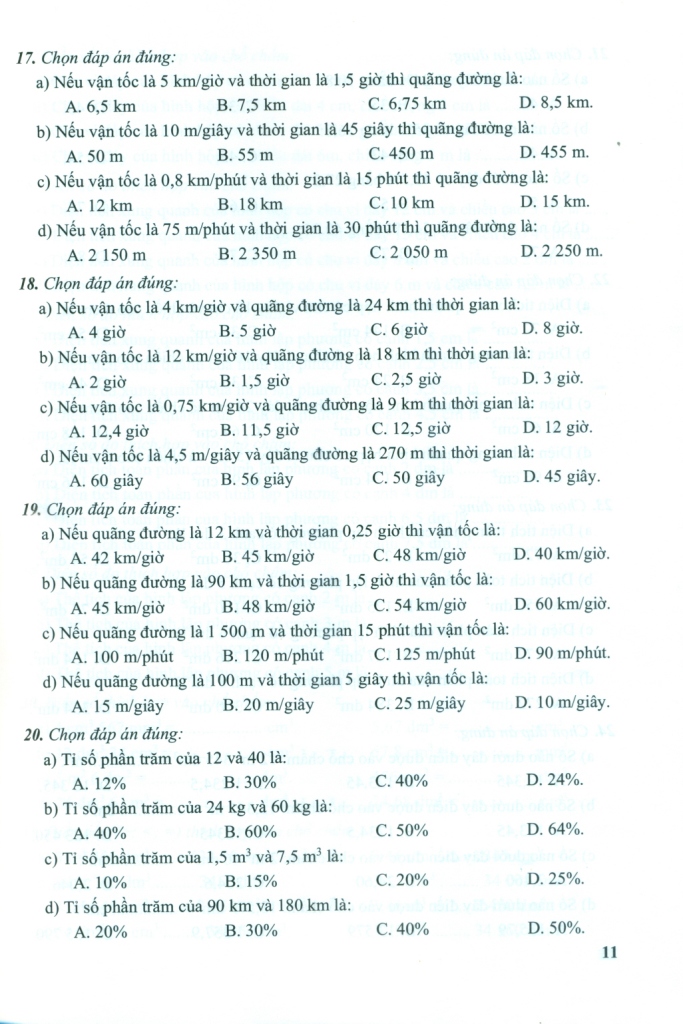 17. Chọn đáp án đúng:

a) Nếu vận tốc là 5 km/giờ và thời gian là 1,5 giờ thì quãng đường là:

A. 6,5 km B. 7,5 km C. 6,75 km D. 8,5 km.

b) Nếu vận tốc là 10 m/giây và thời gian là 45 giây thì quãng đường là:

A. 50 m B. 55 m C. 450 m D. 455 m.

c) Nếu vận tốc là 0,8 km/phút và thời gian là 15 phút thì quãng đường là:

A. 12 km B. 18 km C. 10 km D. 15 km.

d) Nếu vận tốc là 75 m/phút và thời gian là 30 phút thì quãng đường là:

A. 2 150 m B. 2 350 m C. 2 050 m D. 2 250 m.

18. Chọn đáp án đúng:

a) Nếu vận tốc là 4 km/giờ và quãng đường là 24 km thì thời gian là:

A. 4 giờ B. 5 giờ C. 6 giờ D. 8 giờ.

b) Nếu vận tốc là 12 km/giờ và quãng đường là 18 km thì thời gian là:

A. 2 giờ B. 1,5 giờ C. 2,5 giờ D. 3 giờ.

c) Nếu vận tốc là 0,75 km/giờ và quãng đường là 9 km thì thời gian là:

A. 12,4 giờ B. 11,5 giờ C. 12,5 giờ D. 12 giờ.

d) Nếu vận tốc là 4,5 m/giây và quãng đường là 270 m thì thời gian là:

A. 60 giây B. 56 giây C. 50 giây D. 45 giây.

19. Chọn đáp án đúng:

a) Nếu quãng đường là 12 km và thời gian 0,25 giờ thì vận tốc là:

A. 42 km/giờ B. 45 km/giờ C. 48 km/giờ D. 40 km/giờ.

b) Nếu quãng đường là 90 km và thời gian 1,5 giờ thì vận tốc là:

A. 45 km/giờ B. 48 km/giờ C. 54 km/giờ D. 60 km/giờ.

c) Nếu quãng đường là 1 500 m và thời gian 15 phút thì vận tốc là:

A. 100 m/phút B. 120 m/phút C. 125 m/phút D. 90 m/phút.

d) Nếu quãng đường là 100 m và thời gian 5 giây thì vận tốc là:

A. 15 m/giây B. 20 m/giây C. 25 m/giây D. 10 m/giây.

20. Chọn đáp án đúng:

a) Tỉ số phần trăm của 12 và 40 là:

A. 12% B. 30% C. 40% D. 24%.

b) Tỉ số phần trăm của 24 kg và 60 kg là:

A. 40% B. 60% C. 50% D. 64%.

c) Tỉ số phần trăm của 1,5 $m^3$ và 7,5 $m^3$ là:

A. 10% B. 15% C. 20% D. 25%.

d) Tỉ số phần trăm của 90 km và 180 km là:

A. 20% B. 30% C. 40% D. 50%.

11